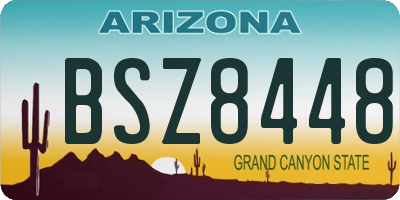 ARIZONA

BSZ8448

GRAND CANYON STATE